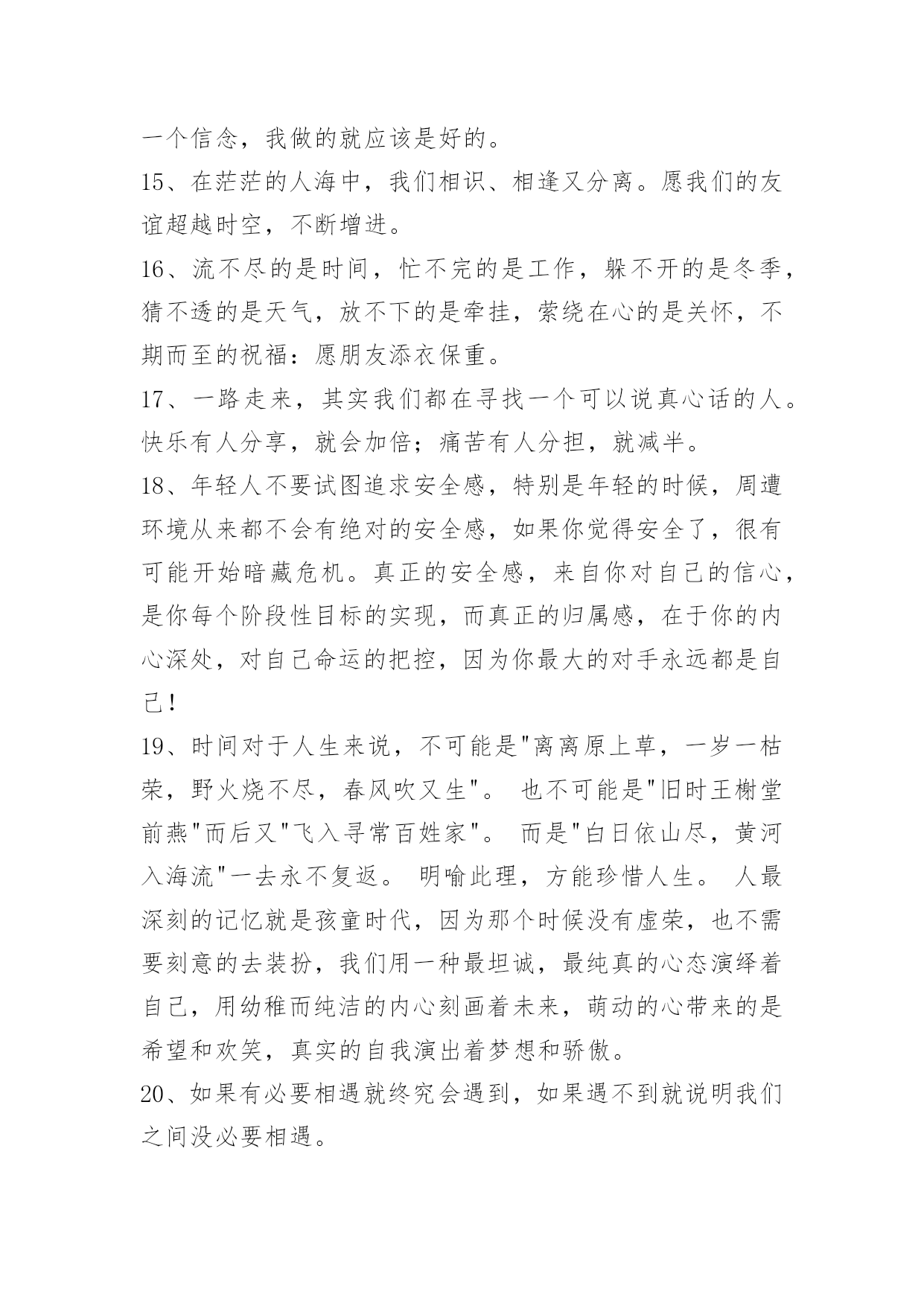 一个信念，我做的就应该是好的。

15、在茫茫的人海中，我们相识、相逢又分离。愿我们的友谊超越时空，不断增进。

16、流不尽的是时间，忙不完的是工作，躲不开的是冬季，猜不透的是天气，放不下的是牵挂，萦绕在心的是关怀，不期而至的祝福：愿朋友添衣保重。

17、一路走来，其实我们都在寻找一个可以说真心话的人。快乐有人分享，就会加倍；痛苦有人分担，就减半。

18、年轻人不要试图追求安全感，特别是年轻的时候，周遭环境从来都不会有绝对的安全感，如果你觉得安全了，很有可能开始暗藏危机。真正的安全感，来自你对自己的信心，是你每个阶段性目标的实现，而真正的归属感，在于你的内心深处，对自己命运的把控，因为你最大的对手永远都是自己！

19、时间对于人生来说，不可能是"离离原上草，一岁一枯荣，野火烧不尽，春风吹又生"。 也不可能是"旧时王榭堂前燕"而后又"飞入寻常百姓家"。 而是"白日依山尽，黄河入海流"一去永不复返。 明喻此理，方能珍惜人生。 人最深刻的记忆就是孩童时代，因为那个时候没有虚荣，也不需要刻意的去装扮，我们用一种最坦诚，最纯真的心态演绎着自己，用幼稚而纯洁的内心刻画着未来，萌动的心带来的是希望和欢笑，真实的自我演出着梦想和骄傲。

20、如果有必要相遇就终究会遇到，如果遇不到就说明我们之间没必要相遇。